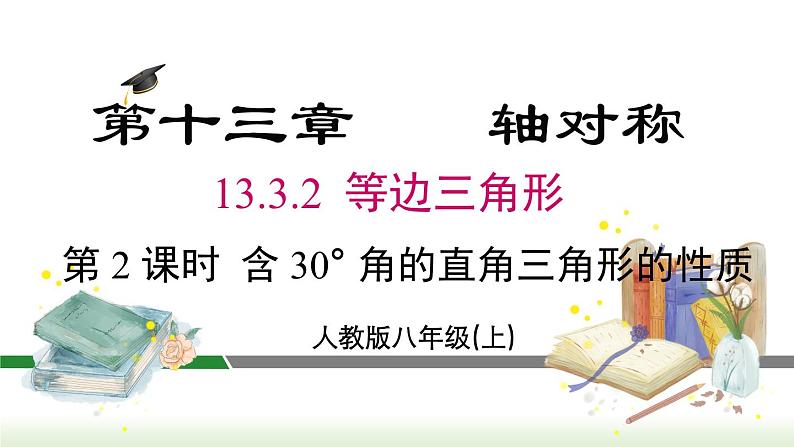 第十三章　轴对称

13.3.2 等边三角形

第 2 课时 含 30° 角的直角三角形的性质

人教版八年级(上)